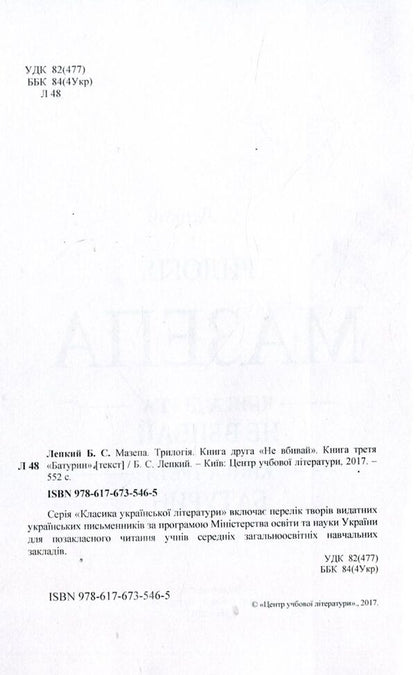 УДК 82(477)
ББК 84(4Укр)
Л 48

Л 48 Лепкий Б. С. Мазепа. Трилогія. Книга друга «Не вбивай». Книга третя «Батурин».[текст] / Б. С. Лепкий. – Київ: Центр учбової літератури, 2017. – 552 с.

ISBN 978-617-673-546-5

Серія «Класика української літератури» включає перелік творів видатних українських письменників за програмою Міністерства освіти та науки України для позакласного читання учнів середніх загальноосвітніх навчальних закладів.

УДК 82(477)
ББК 84(4Укр)

ISBN 978-617-673-546-5

© «Центр учбової літератури», 2017.